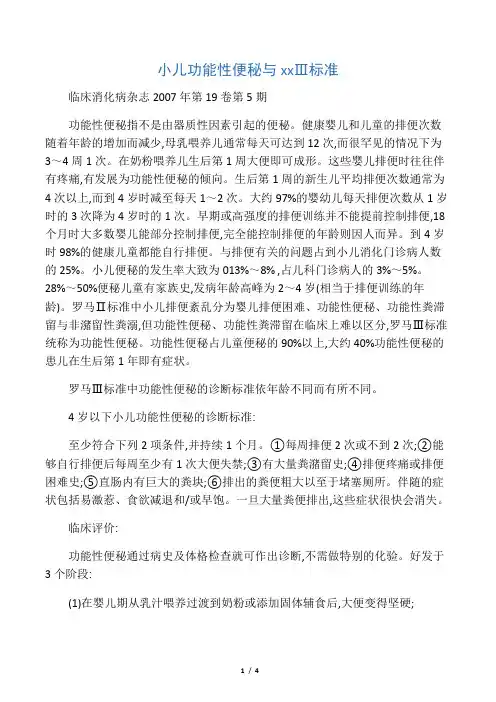 小儿功能性便秘与 xxⅢ标准

临床消化病杂志 2007 年第 19 卷第 5 期

功能性便秘指不是由器质性因素引起的便秘。健康婴儿和儿童的排便次数随着年龄的增加而减少,母乳喂养儿通常每天可达到 12 次,而很罕见的情况下为 3～4 周 1 次。在奶粉喂养儿生后第 1 周大便即可成形。这些婴儿排便时往往伴有疼痛,有发展为功能性便秘的倾向。生后第 1 周的新生儿平均排便次数通常为 4 次以上,而到 4 岁时减至每天 1～2 次。大约 97%的婴幼儿每天排便次数从 1 岁时的 3 次降为 4 岁时的 1 次。早期或高强度的排便训练并不能提前控制排便,18 个月时大多数婴儿能部分控制排便,完全能控制排便的年龄则因人而异。到 4 岁时 98%的健康儿童都能自行排便。与排便有关的问题占到小儿消化门诊病人数的 25%。小儿便秘的发生率大致为 013%～8%,占儿科门诊病人的 3%～5%。28%～50%便秘儿童有家族史,发病年龄高峰为 2～4 岁(相当于排便训练的年龄)。罗马Ⅱ标准中小儿排便紊乱分为婴儿排便困难、功能性便秘、功能性粪滞留与非潴留性粪溺,但功能性便秘、功能性粪滞留在临床上难以区分,罗马Ⅲ标准统称为功能性便秘。功能性便秘占儿童便秘的 90%以上,大约 40%功能性便秘的患儿在生后第 1 年即有症状。

罗马Ⅲ标准中功能性便秘的诊断标准依年龄不同而有所不同。

4 岁以下小儿功能性便秘的诊断标准:

至少符合下列 2 项条件,并持续 1 个月。①每周排便 2 次或不到 2 次;②能够自行排便后每周至少有 1 次大便失禁;③有大量粪潴留史;④排便疼痛或排便困难史;⑤直肠内有巨大的粪块;⑥排出的粪便粗大以至于堵塞厕所。伴随的症状包括易激惹、食欲减退和/或早饱。一旦大量粪便排出,这些症状很快会消失。

临床评价:

功能性便秘通过病史及体格检查就可作出诊断,不需做特别的化验。好发于 3 个阶段:

(1)在婴儿期从乳汁喂养过渡到奶粉或添加固体辅食后,大便变得坚硬;

1 / 4